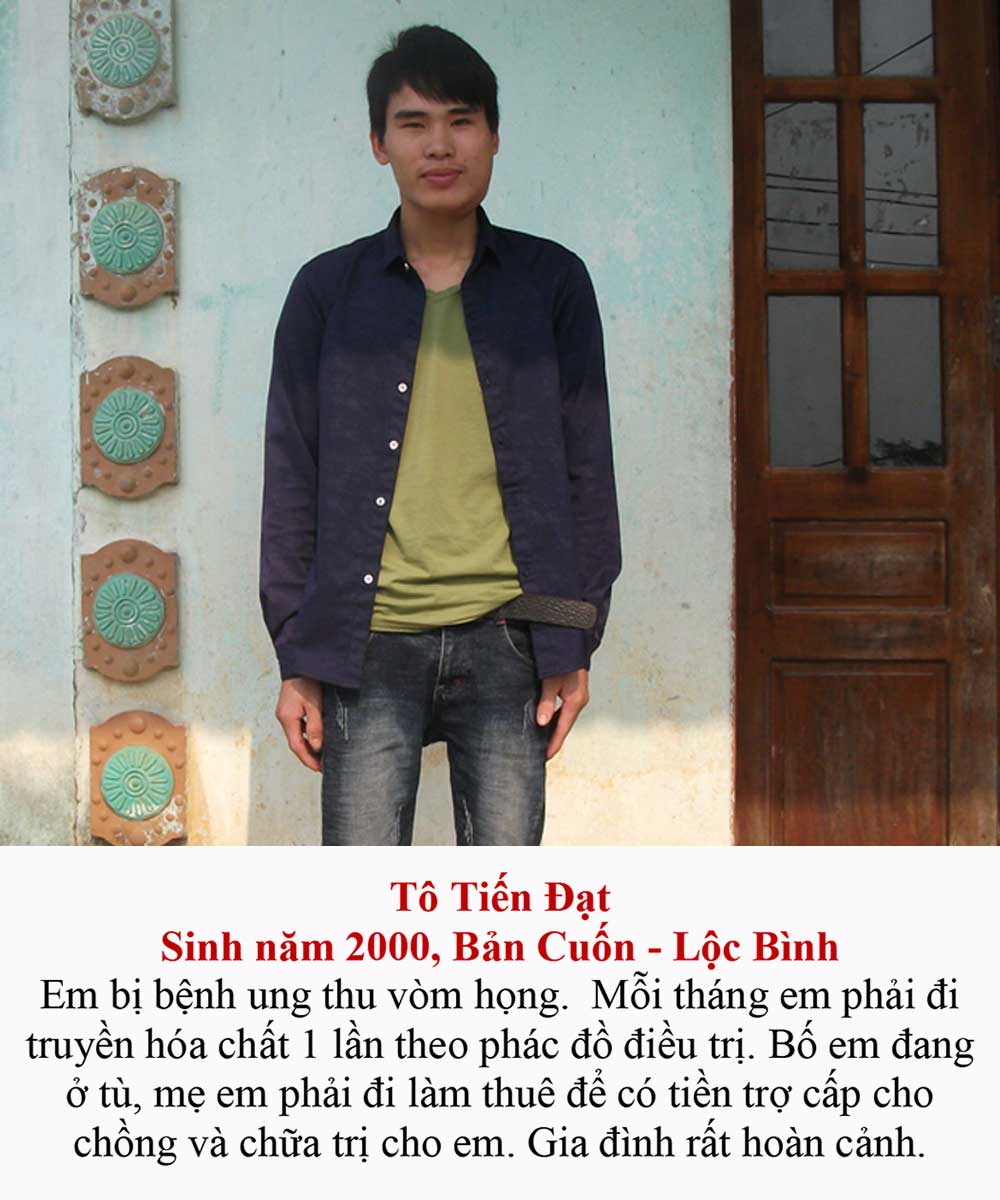 Tô Tiến Đạt
Sinh năm 2000, Bản Cuốn - Lộc Bình

Em bị bệnh ung thu vòm họng. Mỗi tháng em phải đi truyền hóa chất 1 lần theo phác đồ điều trị. Bố em đang ở tù, mẹ em phải đi làm thuê để có tiền trợ cấp cho chồng và chữa trị cho em. Gia đình rất hoàn cảnh.